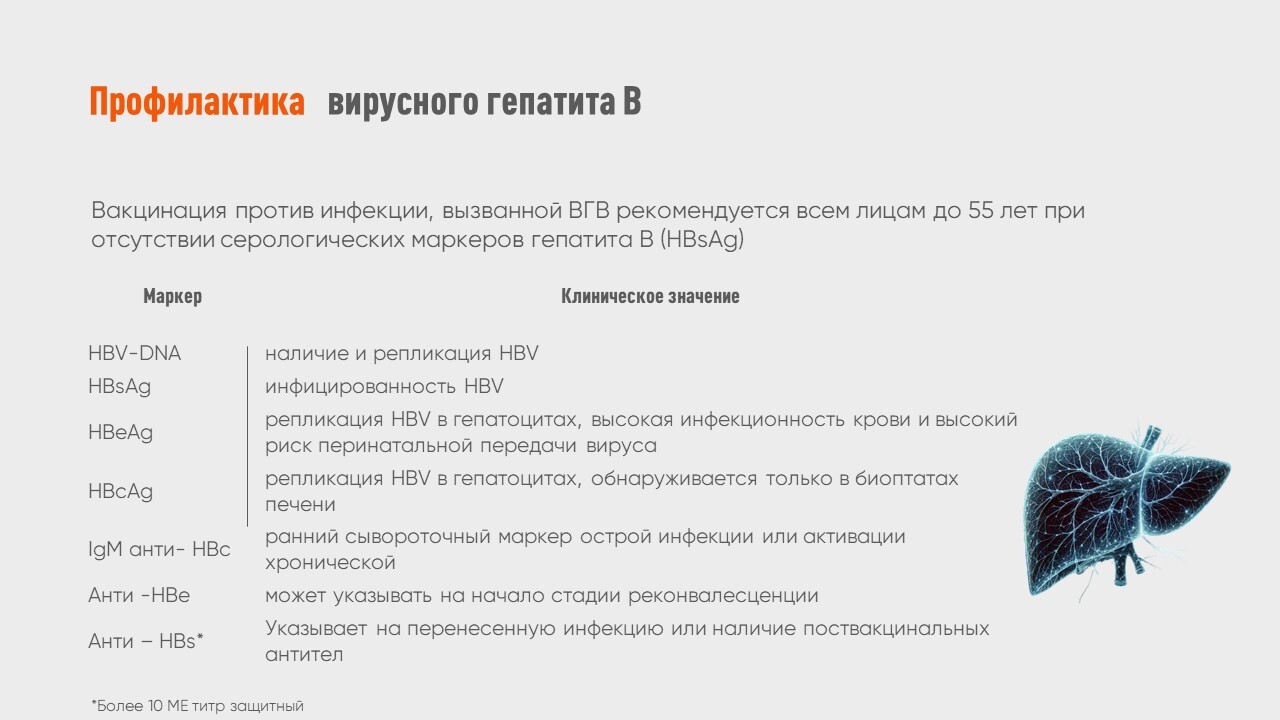 Профилактика вирусного гепатита В

Вакцинация против инфекции, вызванной ВГВ рекомендуется всем лицам до 55 лет при отсутствии серологических маркеров гепатита В (HBsAg)

| Маркер | Клиническое значение |
|---|---|
| HBV-DNA | наличие и репликация HBV |
| HBsAg | инфицированность HBV |
| HBeAg | репликация HBV в гепатоцитах, высокая инфекционность крови и высокий риск перинатальной передачи вируса |
| HBcAg | репликация HBV в гепатоцитах, обнаруживается только в биоптатах печени |
| IgM анти- HBc | ранний сывороточный маркер острой инфекции или активации хронической |
| Анти -HBe | может указывать на начало стадии реконвалесценции |
| Анти – HBs* | Указывает на перенесенную инфекцию или наличие поствакцинальных антител |

*Более 10 МЕ титр защитный